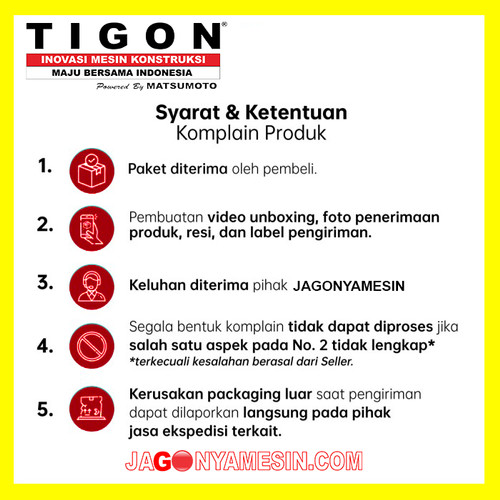 TIGON®
INOVASI MESIN KONSTRUKSI
MAJU BERSAMA INDONESIA
Powered By MATSUMOTO

Syarat & Ketentuan
Komplain Produk

1. Paket diterima oleh pembeli.

2. Pembuatan video unboxing, foto penerimaan produk, resi, dan label pengiriman.

3. Keluhan diterima pihak JAGONYAMESIN

4. Segala bentuk komplain tidak dapat diproses jika salah satu aspek pada No. 2 tidak lengkap*
*terkecuali kesalahan berasal dari Seller.

5. Kerusakan packaging luar saat pengiriman dapat dilaporkan langsung pada pihak jasa ekspedisi terkait.

JAGONYAMESIN.COM